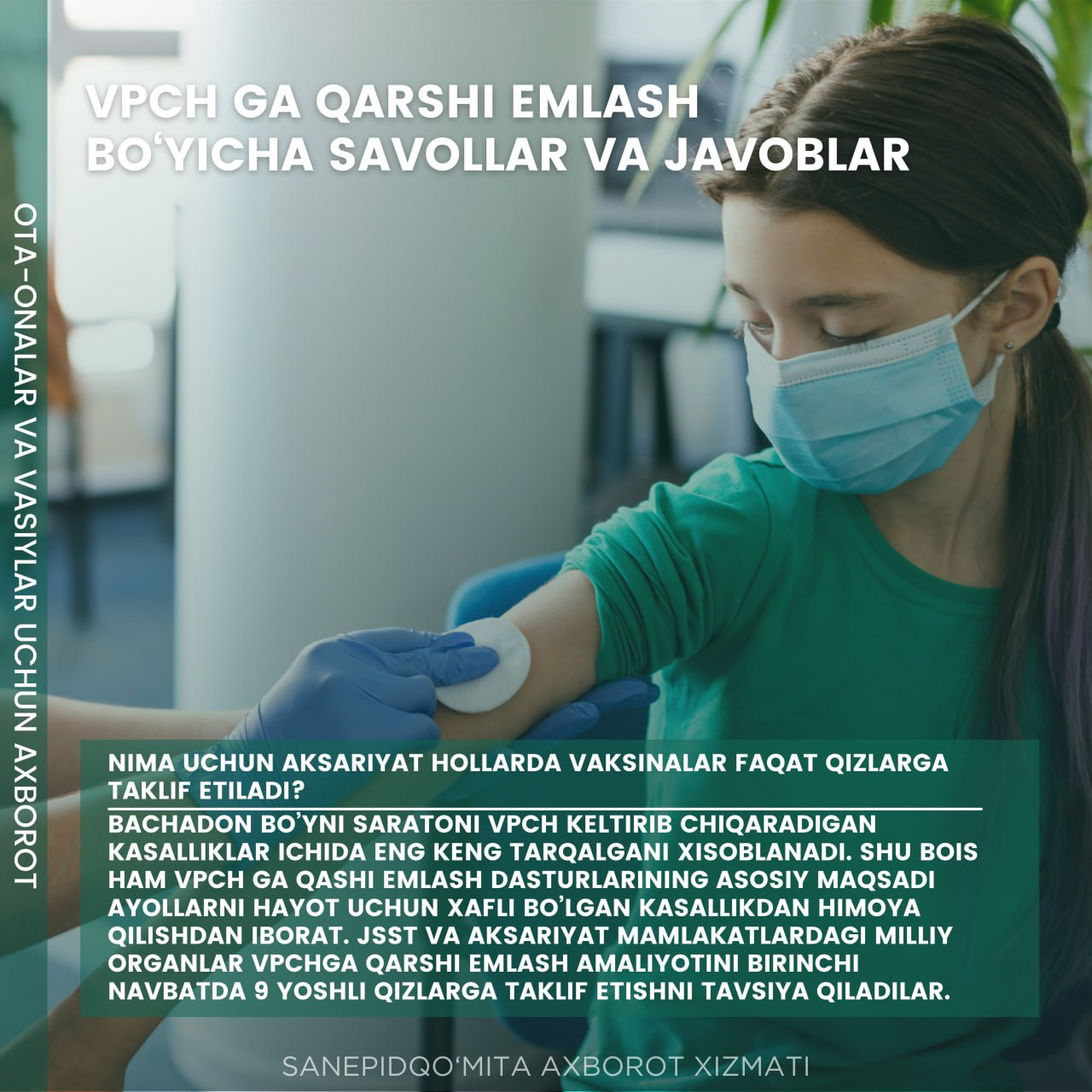 VPCH GA QARSHI EMLASH BO'YICHA SAVOLLAR VA JAVOBLAR

OTA-ONALAR VA VASIYLAR UCHUN AXBOROT

NIMA UCHUN AKSARIYAT HOLLARDA VAKSINALAR FAQAT QIZLARGA TAKLIF ETILADI?

BACHADON BO'YNI SARATONI VPCH KELTIRIB CHIQARADIGAN KASALLIKLAR ICHIDA ENG KENG TARQALGANI XISOBLANADI. SHU BOIS HAM VPCH GA QASHI EMLASH DASTURLARINING ASOSIY MAQSADI AYOLLARNI HAYOT UCHUN XAFLI BO'LGAN KASALLIKDAN HIMOYA QILISHDAN IBORAT. JSST VA AKSARIYAT MAMLAKATLARDAGI MILLIY ORGANLAR VPCHGA QARSHI EMLASH AMALIYOTINI BIRINCHI NAVBATDA 9 YOSHLI QIZLARGA TAKLIF ETISHNI TAVSIYA QILADILAR.

SANEPIDQO'MITA AXBOROT XIZMATI